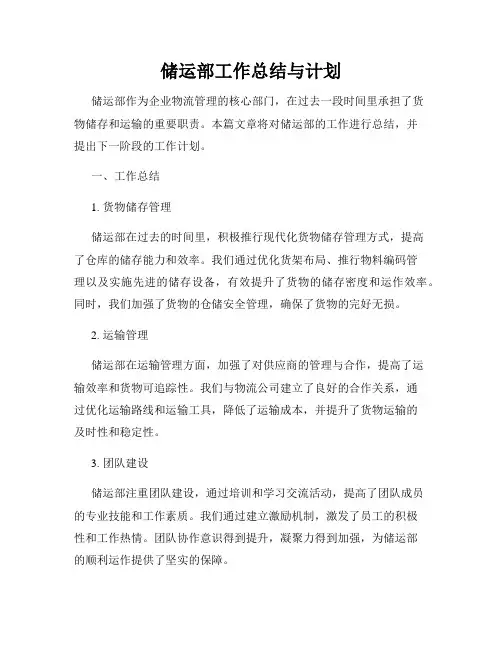 储运部工作总结与计划

储运部作为企业物流管理的核心部门，在过去一段时间里承担了货物储存和运输的重要职责。本篇文章将对储运部的工作进行总结，并提出下一阶段的工作计划。

一、工作总结

1. 货物储存管理

储运部在过去的时间里，积极推行现代化货物储存管理方式，提高了仓库的储存能力和效率。我们通过优化货架布局、推行物料编码管理以及实施先进的储存设备，有效提升了货物的储存密度和运作效率。同时，我们加强了货物的仓储安全管理，确保了货物的完好无损。

2. 运输管理

储运部在运输管理方面，加强了对供应商的管理与合作，提高了运输效率和货物可追踪性。我们与物流公司建立了良好的合作关系，通过优化运输路线和运输工具，降低了运输成本，并提升了货物运输的及时性和稳定性。

3. 团队建设

储运部注重团队建设，通过培训和学习交流活动，提高了团队成员的专业技能和工作素质。我们通过建立激励机制，激发了员工的积极性和工作热情。团队协作意识得到提升，凝聚力得到加强，为储运部的顺利运作提供了坚实的保障。